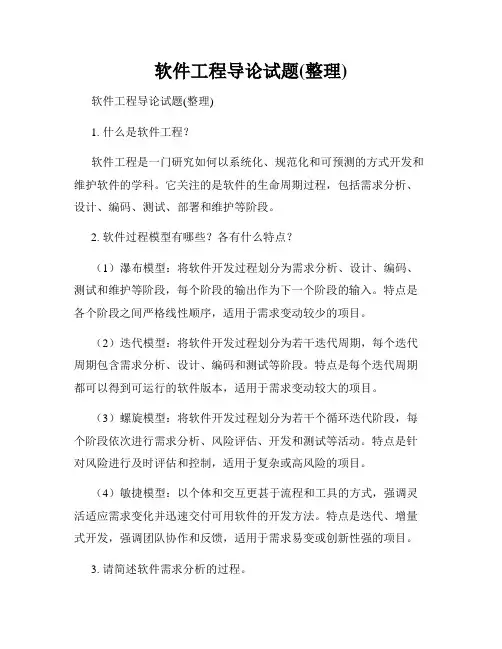 软件工程导论试题(整理)

软件工程导论试题(整理)

1. 什么是软件工程？

软件工程是一门研究如何以系统化、规范化和可预测的方式开发和维护软件的学科。它关注的是软件的生命周期过程，包括需求分析、设计、编码、测试、部署和维护等阶段。

2. 软件过程模型有哪些？各有什么特点？

（1）瀑布模型：将软件开发过程划分为需求分析、设计、编码、测试和维护等阶段，每个阶段的输出作为下一个阶段的输入。特点是各个阶段之间严格线性顺序，适用于需求变动较少的项目。

（2）迭代模型：将软件开发过程划分为若干迭代周期，每个迭代周期包含需求分析、设计、编码和测试等阶段。特点是每个迭代周期都可以得到可运行的软件版本，适用于需求变动较大的项目。

（3）螺旋模型：将软件开发过程划分为若干个循环迭代阶段，每个阶段依次进行需求分析、风险评估、开发和测试等活动。特点是针对风险进行及时评估和控制，适用于复杂或高风险的项目。

（4）敏捷模型：以个体和交互更甚于流程和工具的方式，强调灵活适应需求变化并迅速交付可用软件的开发方法。特点是迭代、增量式开发，强调团队协作和反馈，适用于需求易变或创新性强的项目。

3. 请简述软件需求分析的过程。